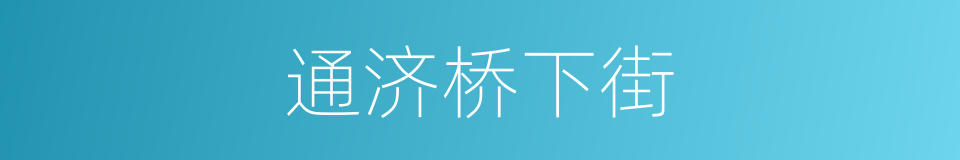 通济桥下街